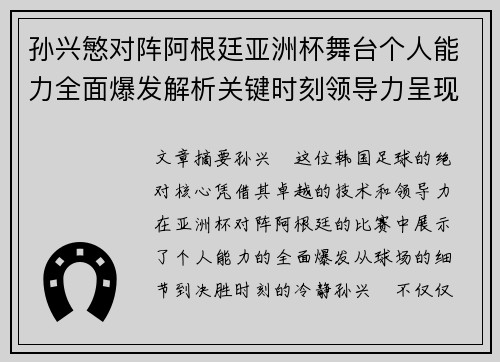 孙兴慜对阵阿根廷亚洲杯舞台个人能力全面爆发解析关键时刻领导力呈现

文章摘要孙兴　这位韩国足球的绝对核心凭借其卓越的技术和领导力在亚洲杯对阵阿根廷的比赛中展示了个人能力的全面爆发从球场的细节到决胜时刻的冷静孙兴　不仅仅